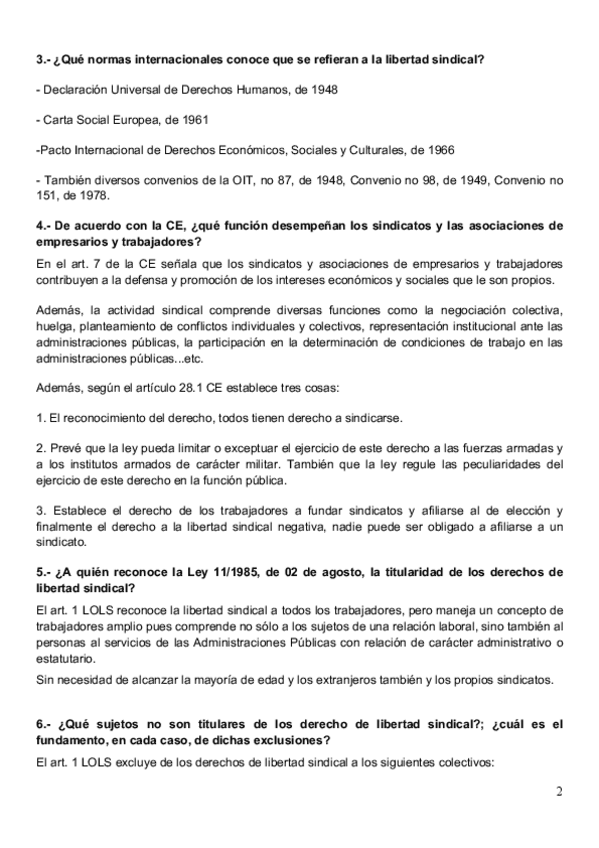 3.- ¿Qué normas internacionales conoce que se refieran a la libertad sindical?

- Declaración Universal de Derechos Humanos, de 1948

- Carta Social Europea, de 1961

-Pacto Internacional de Derechos Económicos, Sociales y Culturales, de 1966

- También diversos convenios de la OIT, no 87, de 1948, Convenio no 98, de 1949, Convenio no 151, de 1978.

4.- De acuerdo con la CE, ¿qué función desempeñan los sindicatos y las asociaciones de empresarios y trabajadores?

En el art. 7 de la CE señala que los sindicatos y asociaciones de empresarios y trabajadores contribuyen a la defensa y promoción de los intereses económicos y sociales que le son propios.

Además, la actividad sindical comprende diversas funciones como la negociación colectiva, huelga, planteamiento de conflictos individuales y colectivos, representación institucional ante las administraciones públicas, la participación en la determinación de condiciones de trabajo en las administraciones públicas...etc.

Además, según el artículo 28.1 CE establece tres cosas:

1. El reconocimiento del derecho, todos tienen derecho a sindicarse.

2. Prevé que la ley pueda limitar o exceptuar el ejercicio de este derecho a las fuerzas armadas y a los institutos armados de carácter militar. También que la ley regule las peculiaridades del ejercicio de este derecho en la función pública.

3. Establece el derecho de los trabajadores a fundar sindicatos y afiliarse al de elección y finalmente el derecho a la libertad sindical negativa, nadie puede ser obligado a afiliarse a un sindicato.

5.- ¿A quién reconoce la Ley 11/1985, de 02 de agosto, la titularidad de los derechos de libertad sindical?

El art. 1 LOLS reconoce la libertad sindical a todos los trabajadores, pero maneja un concepto de trabajadores amplio pues comprende no sólo a los sujetos de una relación laboral, sino también al personas al servicios de las Administraciones Públicas con relación de carácter administrativo o estatutario.

Sin necesidad de alcanzar la mayoría de edad y los extranjeros también y los propios sindicatos.

6.- ¿Qué sujetos no son titulares de los derecho de libertad sindical?; ¿cuál es el fundamento, en cada caso, de dichas exclusiones?

El art. 1 LOLS excluye de los derechos de libertad sindical a los siguientes colectivos:

2